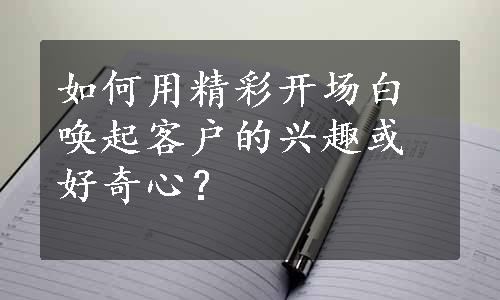 如何用精彩开场白唤起客户的兴趣或好奇心？